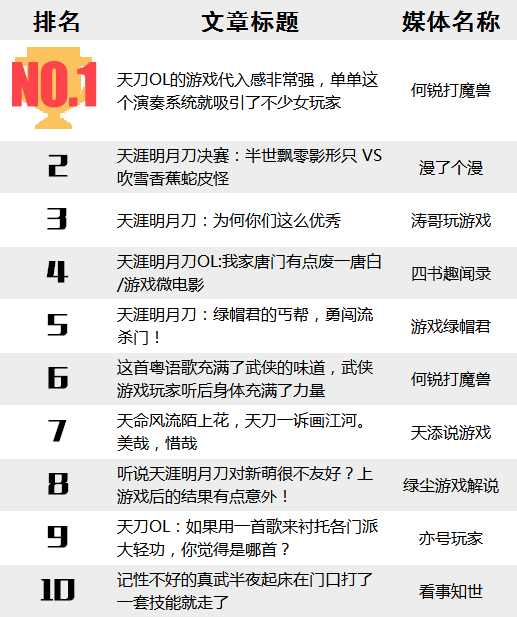 | 排名 | 文章标题 | 媒体名称 |
|---|---|---|
| NO.1 | 天刀OL的游戏代入感非常强，单单这个演奏系统就吸引了不少女玩家 | 何锐打魔兽 |
| 2 | 天涯明月刀决赛：半世飘零影形只 VS 吹雪香蕉蛇皮怪 | 漫了个漫 |
| 3 | 天涯明月刀：为何你们这么优秀 | 涛哥玩游戏 |
| 4 | 天涯明月刀OL:我家唐门有点废一唐白/游戏微电影 | 四书趣闻录 |
| 5 | 天涯明月刀：绿帽君的丐帮，勇闯流杀门！ | 游戏绿帽君 |
| 6 | 这首粤语歌充满了武侠的味道，武侠游戏玩家听后身体充满了力量 | 何锐打魔兽 |
| 7 | 天命风流陌上花，天刀一诉画江河。美哉，惜哉 | 天添说游戏 |
| 8 | 听说天涯明月刀对新萌很不友好？上游戏后的结果有点意外！ | 绿尘游戏解说 |
| 9 | 天刀OL：如果用一首歌来衬托各门派大轻功，你觉得是哪首？ | 亦号玩家 |
| 10 | 记性不好的真武半夜起床在门口打了一套技能就走了 | 看事知世 |